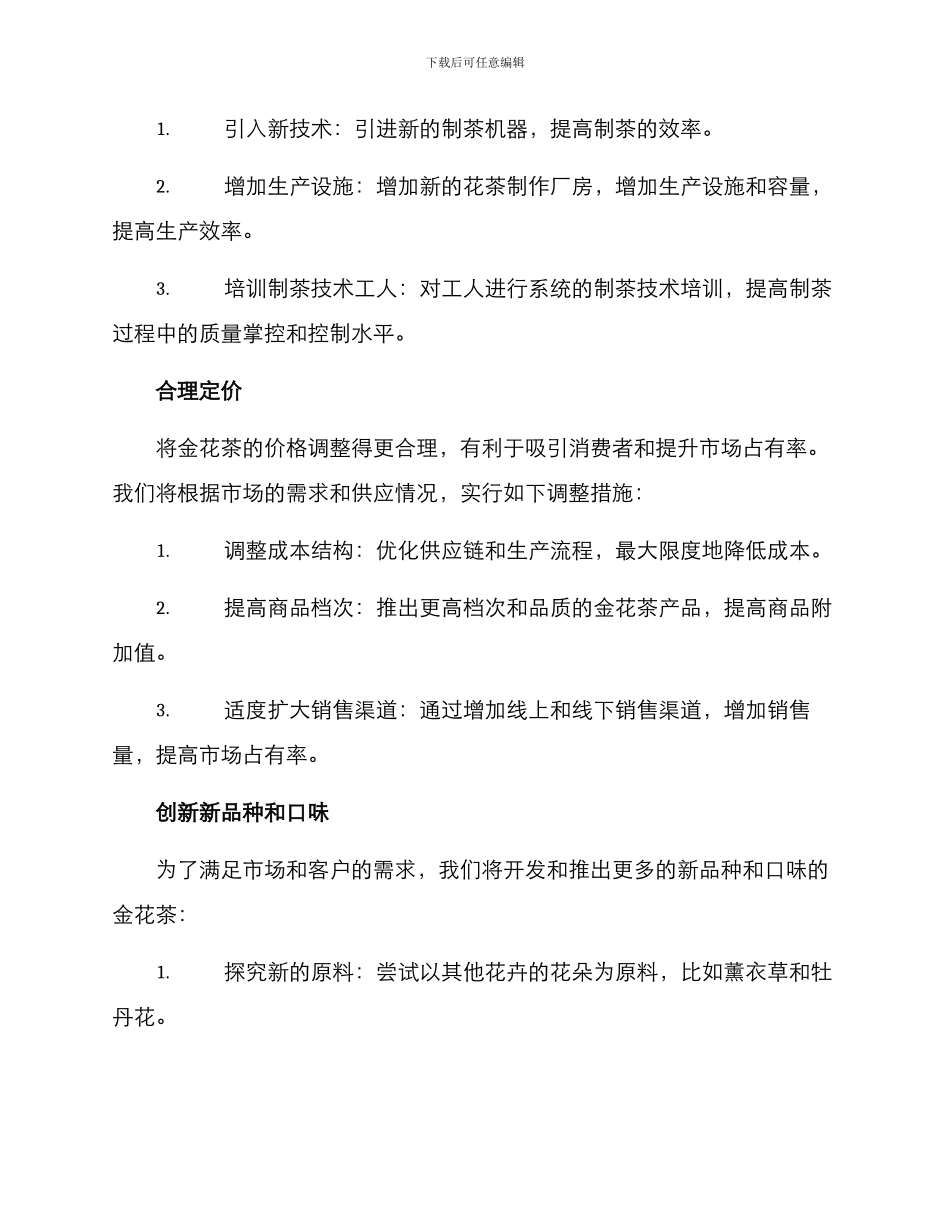 下载后可任意编辑

1. 引入新技术：引进新的制茶机器，提高制茶的效率。

2. 增加生产设施：增加新的花茶制作厂房，增加生产设施和容量，提高生产效率。

3. 培训制茶技术工人：对工人进行系统的制茶技术培训，提高制茶过程中的质量掌控和控制水平。

合理定价

将金花茶的价格调整得更合理，有利于吸引消费者和提升市场占有率。我们将根据市场的需求和供应情况，实行如下调整措施：

1. 调整成本结构：优化供应链和生产流程，最大限度地降低成本。

2. 提高商品档次：推出更高档次和品质的金花茶产品，提高商品附加值。

3. 适度扩大销售渠道：通过增加线上和线下销售渠道，增加销售量，提高市场占有率。

创新新品种和口味

为了满足市场和客户的需求，我们将开发和推出更多的新品种和口味的金花茶：

1. 探究新的原料：尝试以其他花卉的花朵为原料，比如薰衣草和牡丹花。